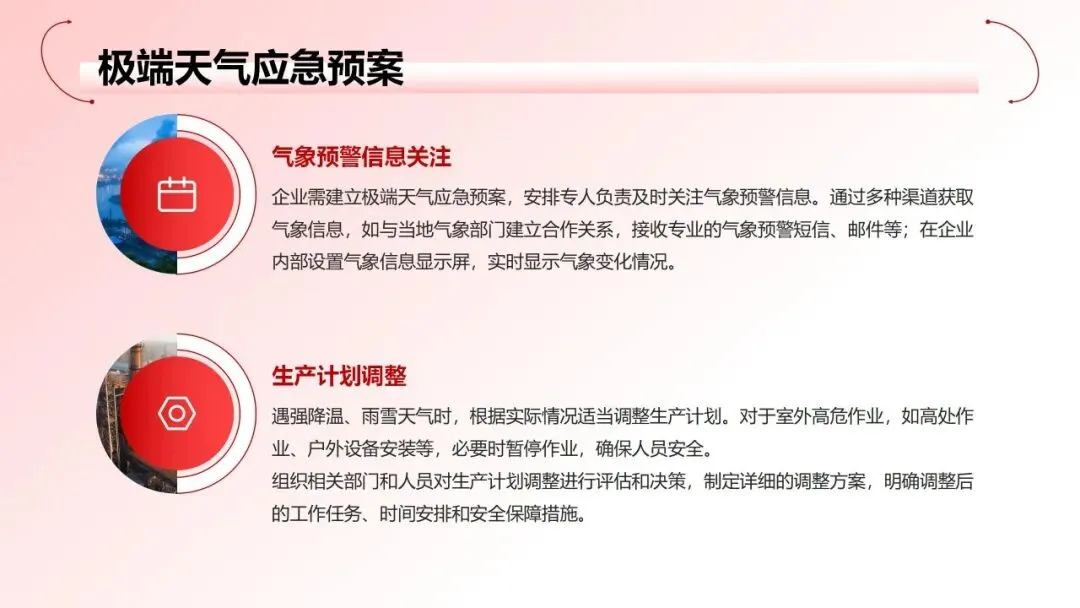 极端天气应急预案

气象预警信息关注

企业需建立极端天气应急预案，安排专人负责及时关注气象预警信息。通过多种渠道获取气象信息，如与当地气象部门建立合作关系，接收专业的气象预警短信、邮件等；在企业内部设置气象信息显示屏，实时显示气象变化情况。

生产计划调整

遇强降温、雨雪天气时，根据实际情况适当调整生产计划。对于室外高危作业，如高处作业、户外设备安装等，必要时暂停作业，确保人员安全。

组织相关部门和人员对生产计划调整进行评估和决策，制定详细的调整方案，明确调整后的工作任务、时间安排和安全保障措施。